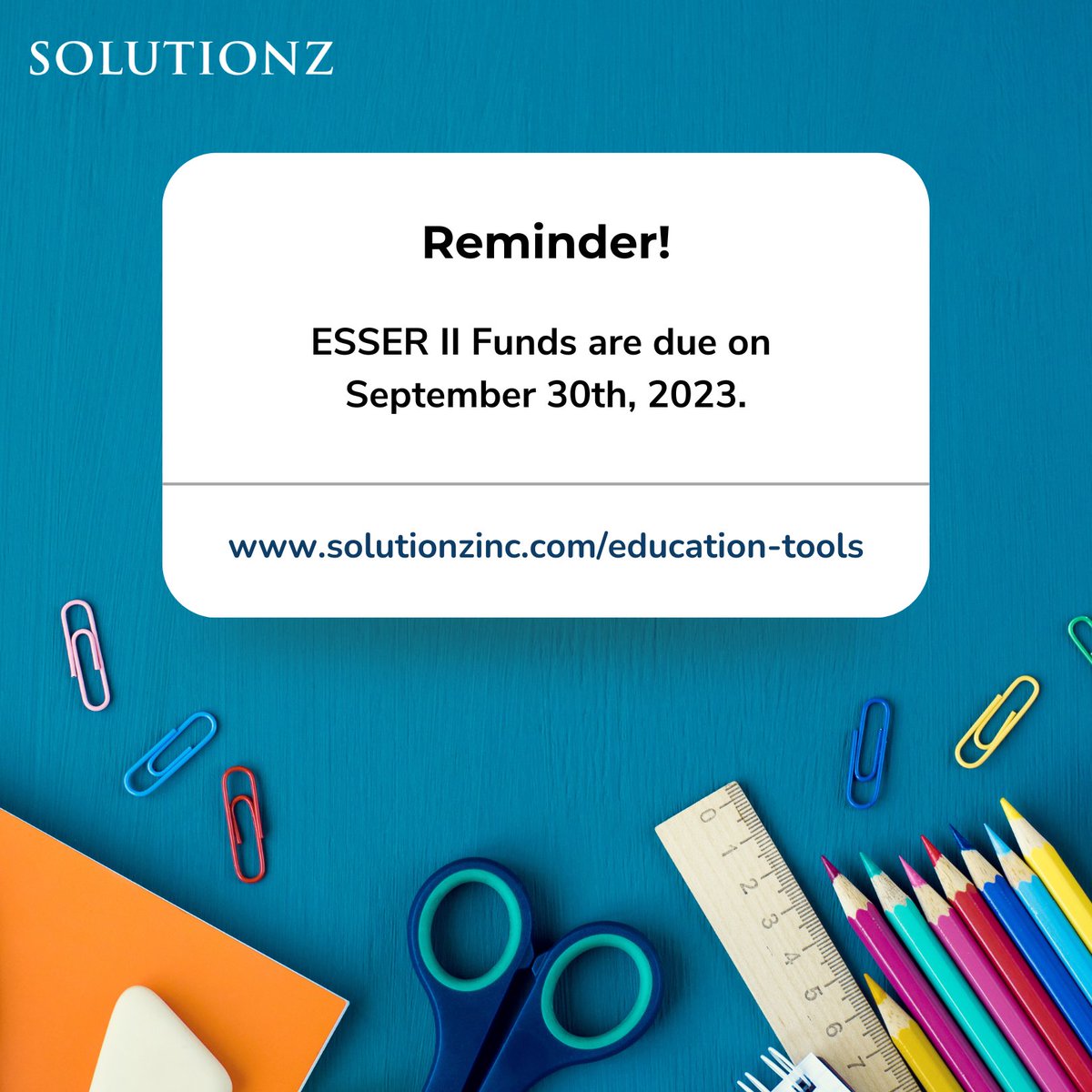 SOLUTIONZ

Reminder!

ESSER II Funds are due on September 30th, 2023.

www.solutionzinc.com/education-tools

0 1 2 3 4 5 6 7